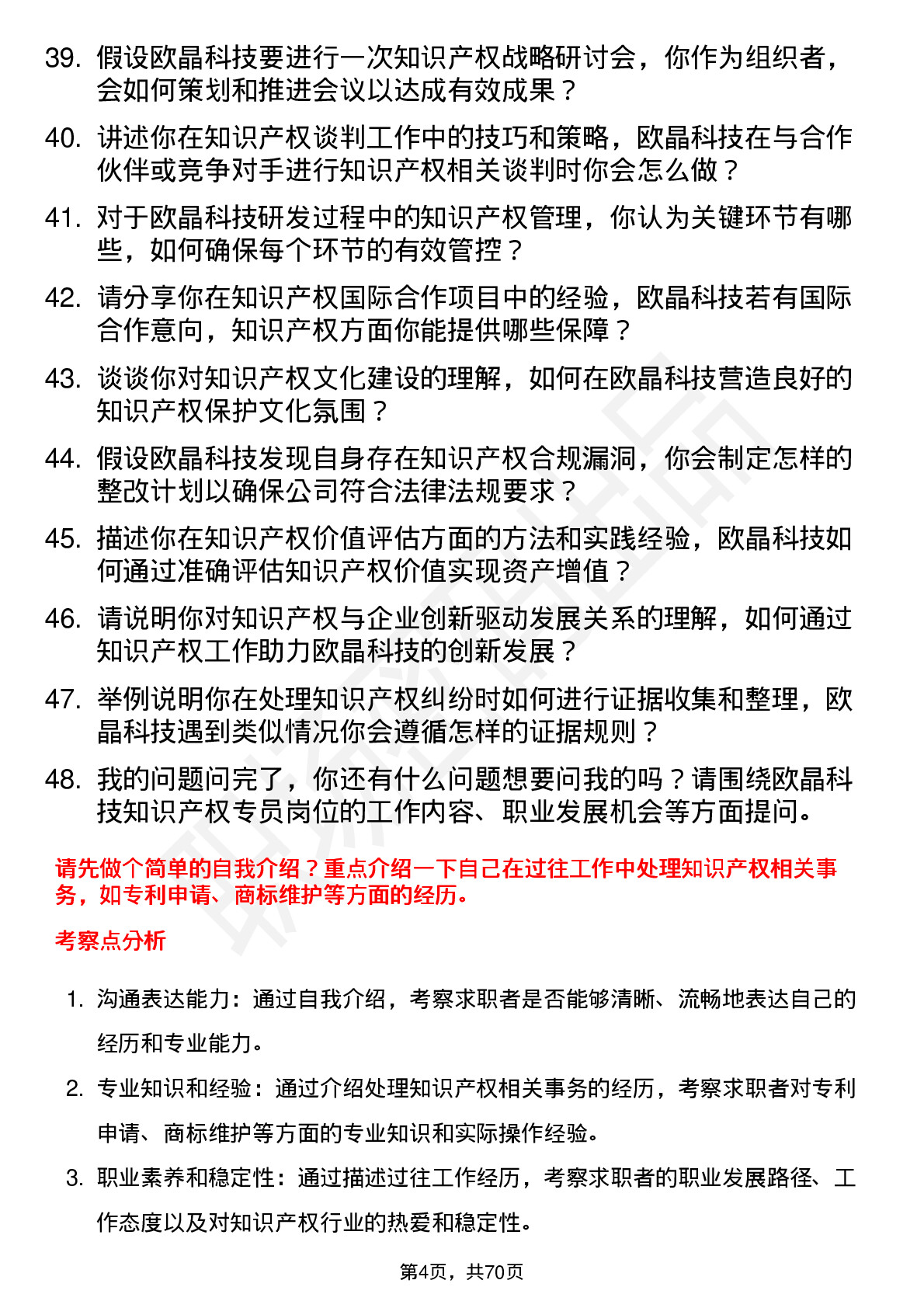 39. 假设欧晶科技要进行一次知识产权战略研讨会，你作为组织者，会如何策划和推进会议以达成有效成果？

40. 讲述你在知识产权谈判工作中的技巧和策略，欧晶科技在与合作伙伴或竞争对手进行知识产权相关谈判时你会怎么做？

41. 对于欧晶科技研发过程中的知识产权管理，你认为关键环节有哪些，如何确保每个环节的有效管控？

42. 请分享你在知识产权国际合作项目中的经验，欧晶科技若有国际合作意向，知识产权方面你能提供哪些保障？

43. 谈谈你对知识产权文化建设的理解，如何在欧晶科技营造良好的知识产权保护文化氛围？

44. 假设欧晶科技发现自身存在知识产权合规漏洞，你会制定怎样的整改计划以确保公司符合法律法规要求？

45. 描述你在知识产权价值评估方面的方法和实践经验，欧晶科技如何通过准确评估知识产权价值实现资产增值？

46. 请说明你对知识产权与企业创新驱动发展关系的理解，如何通过知识产权工作助力欧晶科技的创新发展？

47. 举例说明你在处理知识产权纠纷时如何进行证据收集和整理，欧晶科技遇到类似情况你会遵循怎样的证据规则？

48. 我的问题问完了，你还有什么问题想要问我的吗？请围绕欧晶科技知识产权专员岗位的工作内容、职业发展机会等方面提问。

请先做个简单的自我介绍？重点介绍一下自己在过往工作中处理知识产权相关事务，如专利申请、商标维护等方面的经历。

考察点分析

1. 沟通表达能力：通过自我介绍，考察求职者是否能够清晰、流畅地表达自己的经历和专业能力。

2. 专业知识和经验：通过介绍处理知识产权相关事务的经历，考察求职者对专利申请、商标维护等方面的专业知识和实际操作经验。

3. 职业素养和稳定性：通过描述过往工作经历，考察求职者的职业发展路径、工作态度以及对知识产权行业的热爱和稳定性。

第4页，共70页